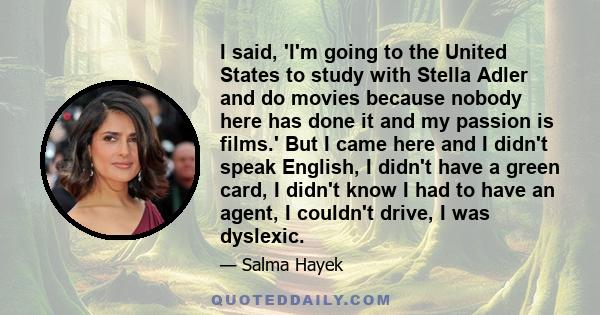 I said, 'I'm going to the United States to study with Stella Adler and do movies because nobody here has done it and my passion is films.' But I came here and I didn't speak English, I didn't have a green card, I didn't know I had to have an agent, I couldn't drive, I was dyslexic.

— Salma Hayek

QUOTEDDAILY.COM